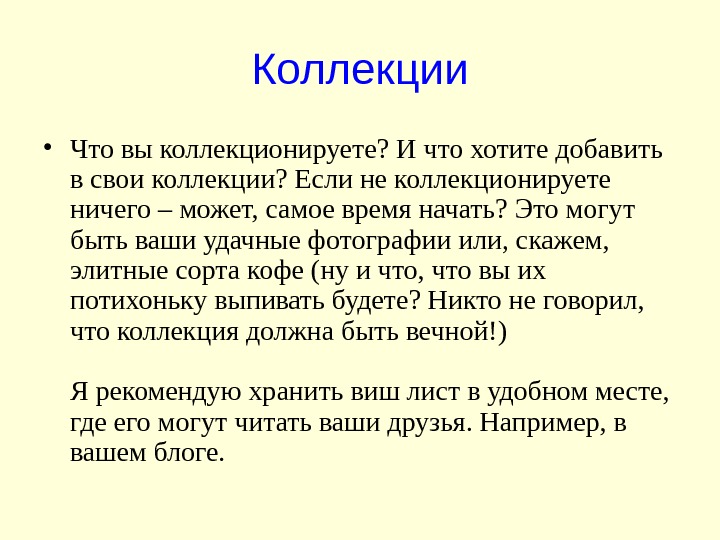 Коллекции

• Что вы коллекционируете? И что хотите добавить в свои коллекции? Если не коллекционируете ничего – может, самое время начать? Это могут быть ваши удачные фотографии или, скажем, элитные сорта кофе (ну и что, что вы их потихоньку выпивать будете? Никто не говорил, что коллекция должна быть вечной!)

Я рекомендую хранить виш лист в удобном месте, где его могут читать ваши друзья. Например, в вашем блоге.